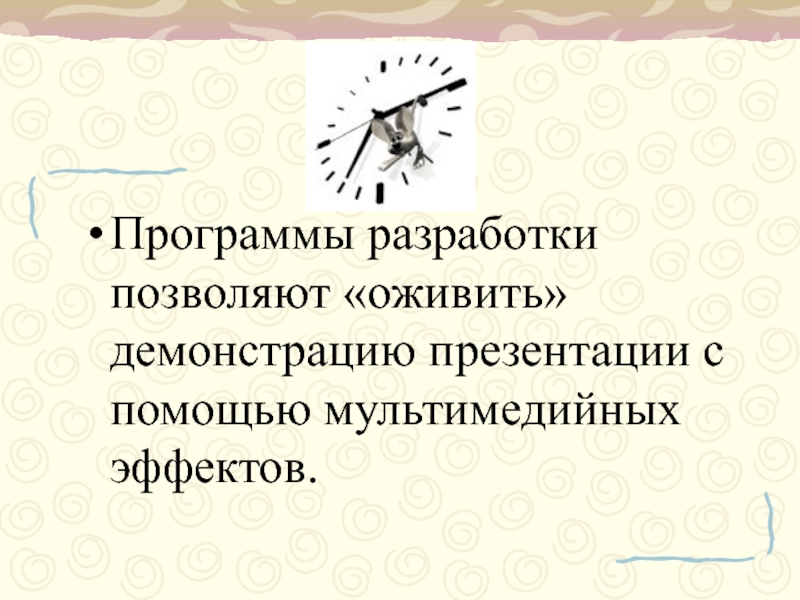 • Программы разработки позволяют «оживить» демонстрацию презентации с помощью мультимедийных эффектов.